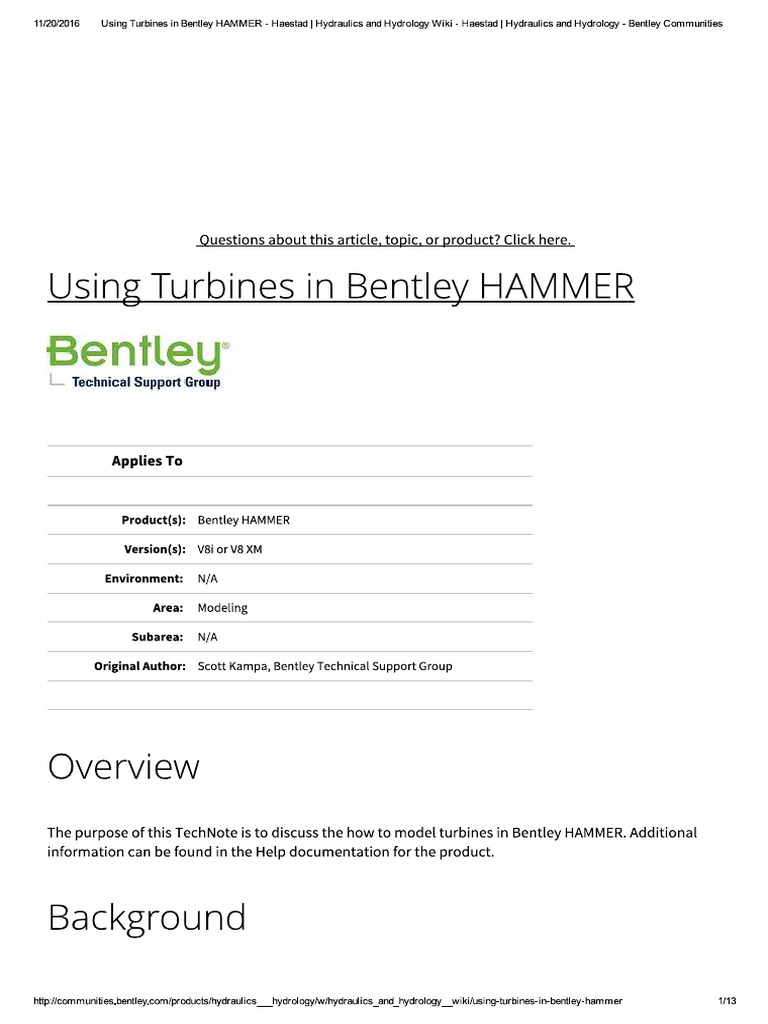 11/20/2016 Using Turbines in Bentley HAMMER - Haestad | Hydraulics and Hydrology Wiki - Haestad | Hydraulics and Hydrology - Bentley Communities

Questions about this article, topic, or product? Click here.

Using Turbines in Bentley HAMMER

Bentley®
Technical Support Group

| Applies To | |
|---|---|
| | |
| Product(s): | Bentley HAMMER |
| Version(s): | V8i or V8 XM |
| Environment: | N/A |
| Area: | Modeling |
| Subarea: | N/A |
| Original Author: | Scott Kampa, Bentley Technical Support Group |

Overview

The purpose of this TechNote is to discuss the how to model turbines in Bentley HAMMER. Additional information can be found in the Help documentation for the product.

Background

http://communities.bentley.com/products/hydraulics___hydrology/w/hydraulics_and_hydrology__wiki/using-turbines-in-bentley-hammer 1/13